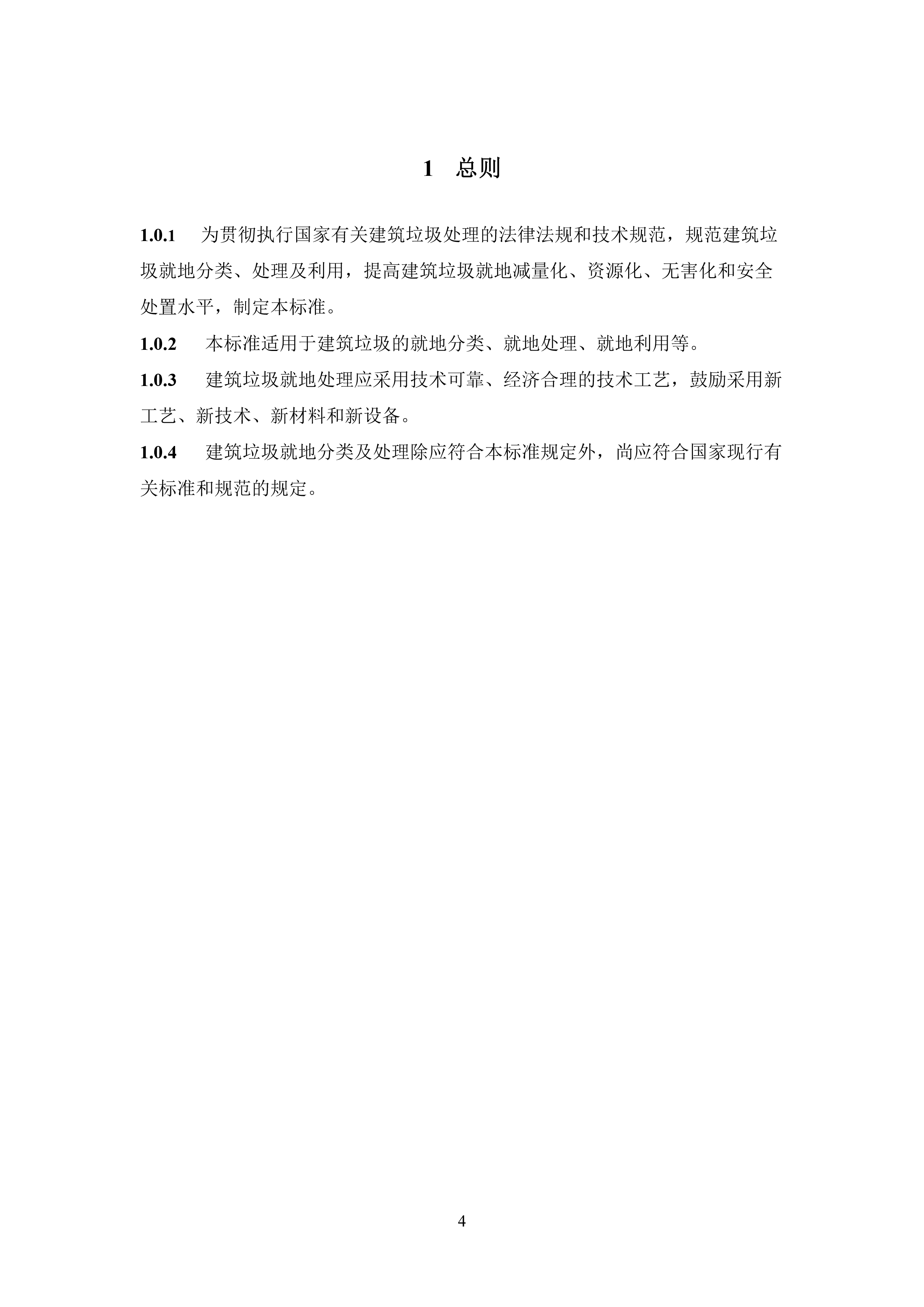 1 总则

1.0.1 为贯彻执行国家有关建筑垃圾处理的法律法规和技术规范，规范建筑垃圾就地分类、处理及利用，提高建筑垃圾就地减量化、资源化、无害化和安全处置水平，制定本标准。

1.0.2 本标准适用于建筑垃圾的就地分类、就地处理、就地利用等。

1.0.3 建筑垃圾就地处理应采用技术可靠、经济合理的技术工艺，鼓励采用新工艺、新技术、新材料和新设备。

1.0.4 建筑垃圾就地分类及处理除应符合本标准规定外，尚应符合国家现行有关标准和规范的规定。

4